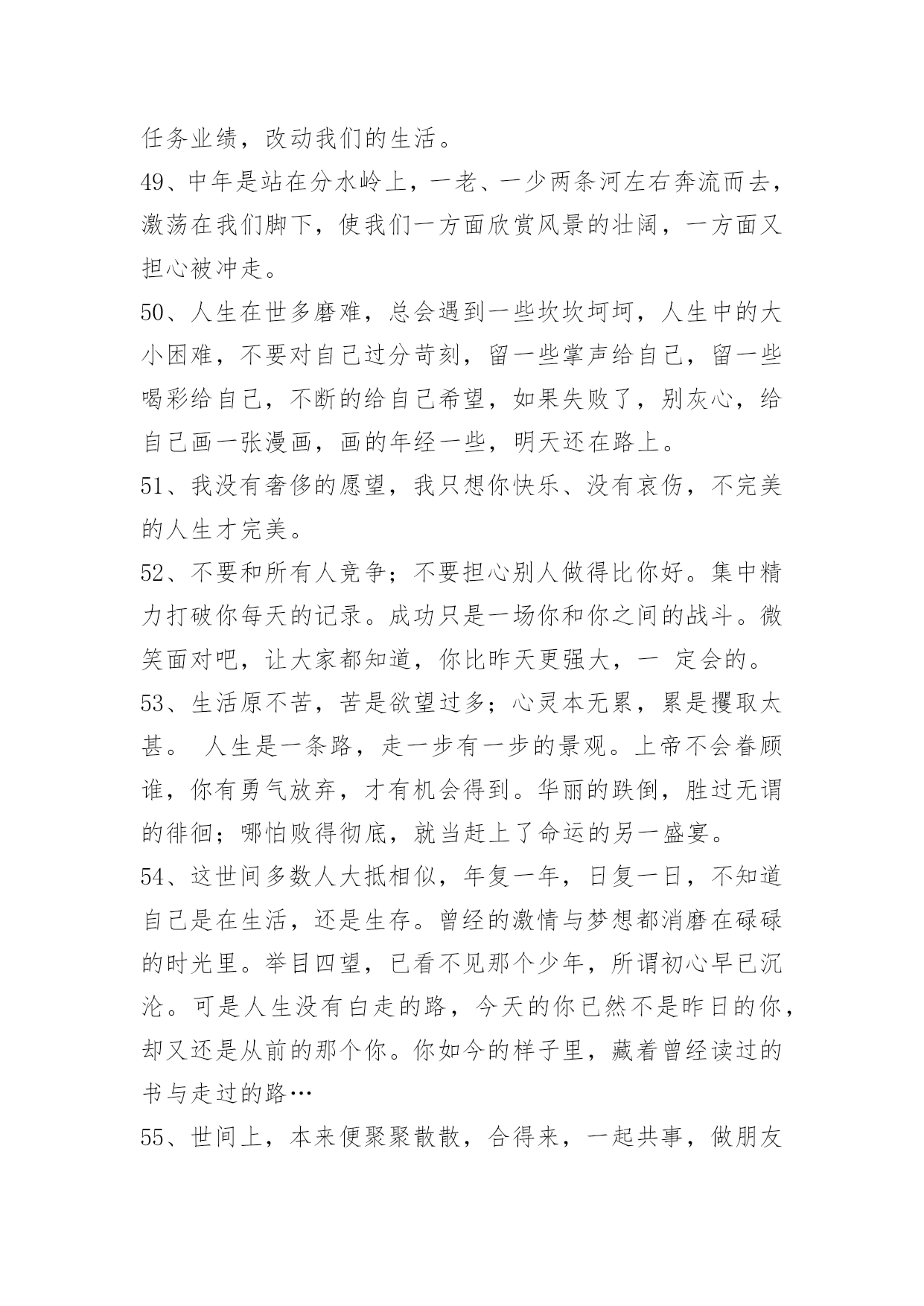 任务业绩，改动我们的生活。

49、中年是站在分水岭上，一老、一少两条河左右奔流而去，激荡在我们脚下，使我们一方面欣赏风景的壮阔，一方面又担心被冲走。

50、人生在世多磨难，总会遇到一些坎坎坷坷，人生中的大小困难，不要对自己过分苛刻，留一些掌声给自己，留一些喝彩给自己，不断的给自己希望，如果失败了，别灰心，给自己画一张漫画，画的年经一些，明天还在路上。

51、我没有奢侈的愿望，我只想你快乐、没有哀伤，不完美的人生才完美。

52、不要和所有人竞争；不要担心别人做得比你好。集中精力打破你每天的记录。成功只是一场你和你之间的战斗。微笑面对吧，让大家都知道，你比昨天更强大，一 定会的。

53、生活原不苦，苦是欲望过多；心灵本无累，累是攫取太甚。 人生是一条路，走一步有一步的景观。上帝不会眷顾谁，你有勇气放弃，才有机会得到。华丽的跌倒，胜过无谓的徘徊；哪怕败得彻底，就当赶上了命运的另一盛宴。

54、这世间多数人大抵相似，年复一年，日复一日，不知道自己是在生活，还是生存。曾经的激情与梦想都消磨在碌碌的时光里。举目四望，已看不见那个少年，所谓初心早已沉沦。可是人生没有白走的路，今天的你已然不是昨日的你，却又还是从前的那个你。你如今的样子里，藏着曾经读过的书与走过的路…

55、世间上，本来便聚聚散散，合得来，一起共事，做朋友